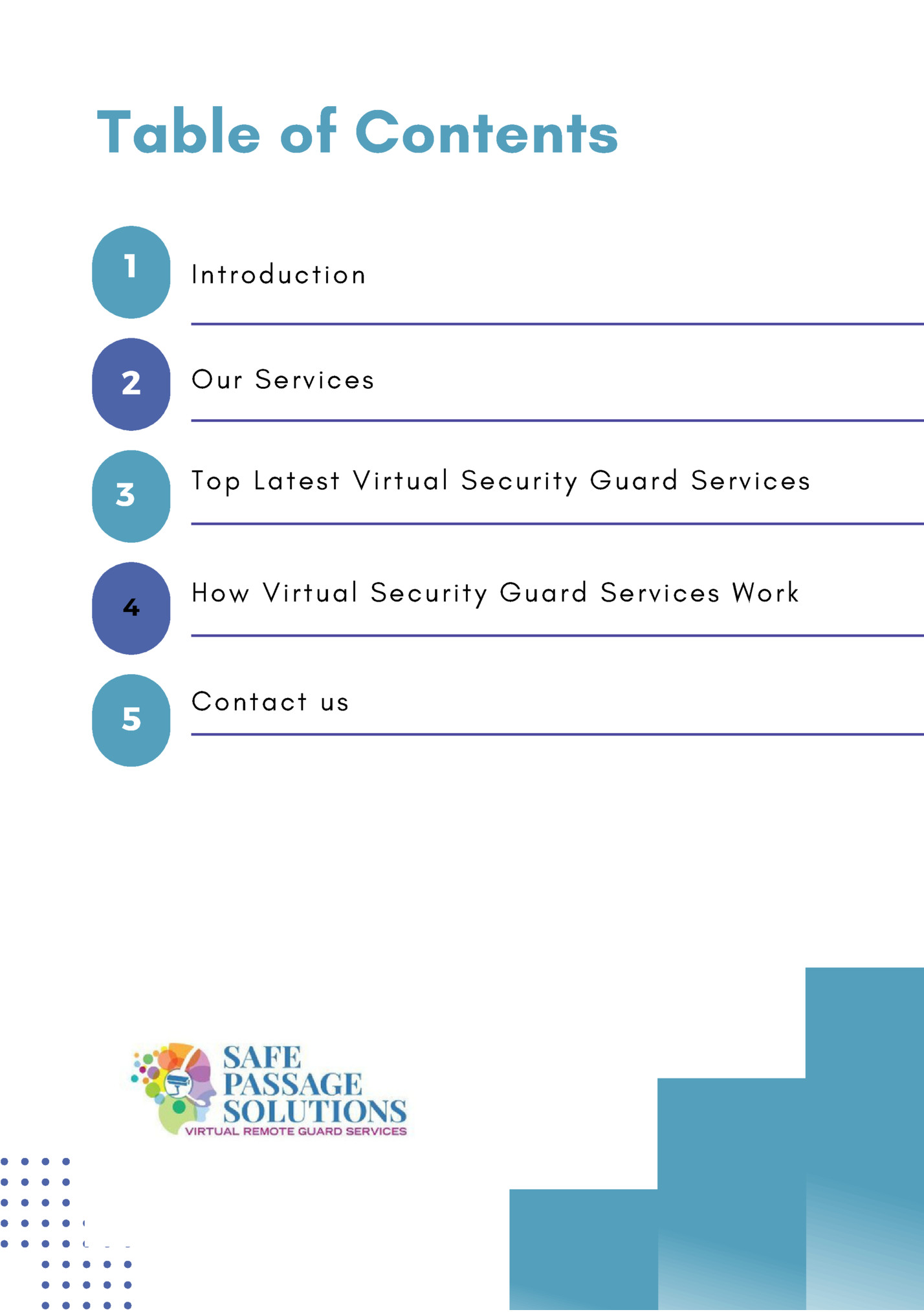 Table of Contents

1 Introduction

2 Our Services

3 Top Latest Virtual Security Guard Services

4 How Virtual Security Guard Services Work

5 Contact us

SAFE PASSAGE SOLUTIONS
VIRTUAL REMOTE GUARD SERVICES